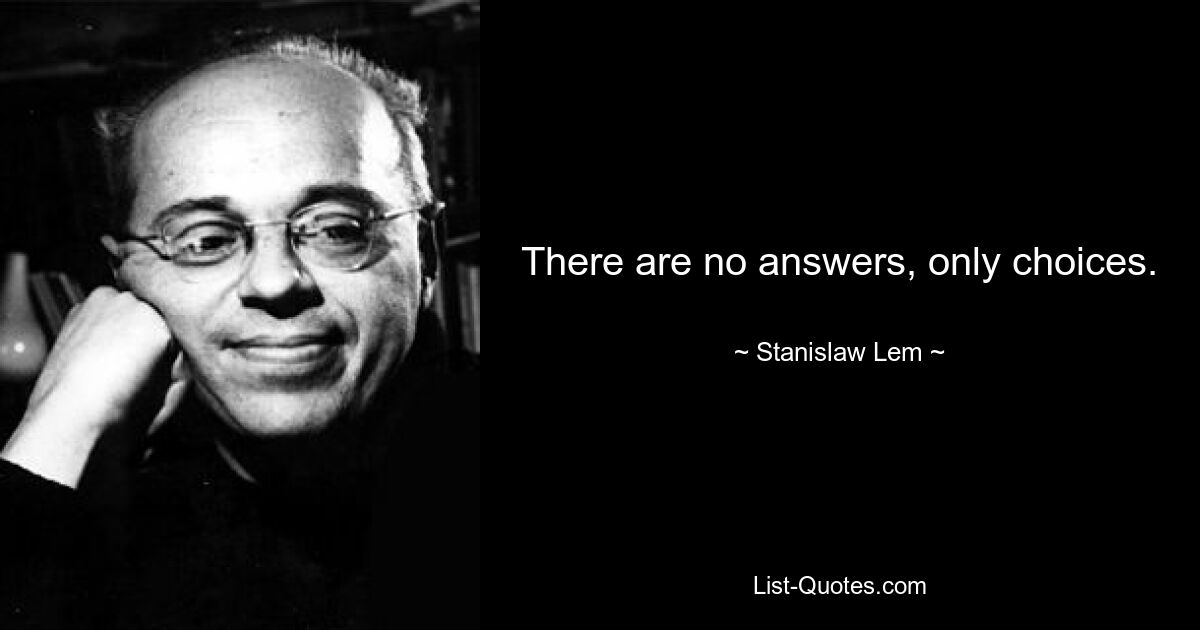 There are no answers, only choices.

~ Stanislaw Lem ~

List-Quotes.com